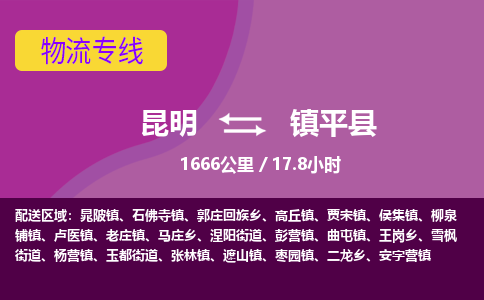 物流专线

昆明 镇平县

1666公里 / 17.8小时

配送区域：晁陂镇、石佛寺镇、郭庄回族乡、高丘镇、贾宋镇、侯集镇、柳泉铺镇、卢医镇、老庄镇、马庄乡、涅阳街道、彭营镇、曲屯镇、王岗乡、雪枫街道、杨营镇、玉都街道、张林镇、遮山镇、枣园镇、二龙乡、安字营镇